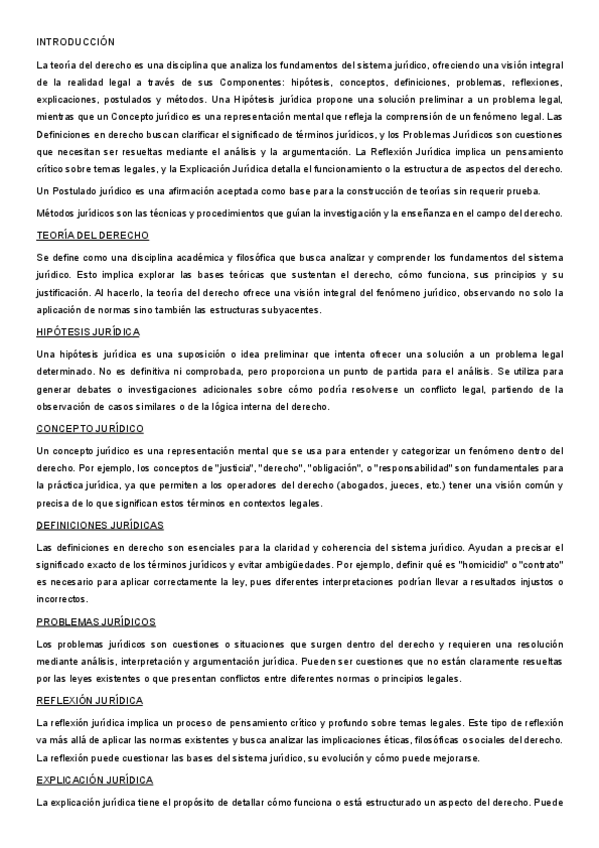 INTRODUCCIÓN

La teoría del derecho es una disciplina que analiza los fundamentos del sistema jurídico, ofreciendo una visión integral de la realidad legal a través de sus Componentes: hipótesis, conceptos, definiciones, problemas, reflexiones, explicaciones, postulados y métodos. Una Hipótesis jurídica propone una solución preliminar a un problema legal, mientras que un Concepto jurídico es una representación mental que refleja la comprensión de un fenómeno legal. Las Definiciones en derecho buscan clarificar el significado de términos jurídicos, y los Problemas Jurídicos son cuestiones que necesitan ser resueltas mediante el análisis y la argumentación. La Reflexión Jurídica implica un pensamiento crítico sobre temas legales, y la Explicación Jurídica detalla el funcionamiento o la estructura de aspectos del derecho.

Un Postulado jurídico es una afirmación aceptada como base para la construcción de teorías sin requerir prueba.

Métodos jurídicos son las técnicas y procedimientos que guían la investigación y la enseñanza en el campo del derecho.

TEORÍA DEL DERECHO

Se define como una disciplina académica y filosófica que busca analizar y comprender los fundamentos del sistema jurídico. Esto implica explorar las bases teóricas que sustentan el derecho, cómo funciona, sus principios y su justificación. Al hacerlo, la teoría del derecho ofrece una visión integral del fenómeno jurídico, observando no solo la aplicación de normas sino también las estructuras subyacentes.

HIPÓTESIS JURÍDICA

Una hipótesis jurídica es una suposición o idea preliminar que intenta ofrecer una solución a un problema legal determinado. No es definitiva ni comprobada, pero proporciona un punto de partida para el análisis. Se utiliza para generar debates o investigaciones adicionales sobre cómo podría resolverse un conflicto legal, partiendo de la observación de casos similares o de la lógica interna del derecho.

CONCEPTO JURÍDICO

Un concepto jurídico es una representación mental que se usa para entender y categorizar un fenómeno dentro del derecho. Por ejemplo, los conceptos de "justicia", "derecho", "obligación", o "responsabilidad" son fundamentales para la práctica jurídica, ya que permiten a los operadores del derecho (abogados, jueces, etc.) tener una visión común y precisa de lo que significan estos términos en contextos legales.

DEFINICIONES JURÍDICAS

Las definiciones en derecho son esenciales para la claridad y coherencia del sistema jurídico. Ayudan a precisar el significado exacto de los términos jurídicos y evitar ambigüedades. Por ejemplo, definir qué es "homicidio" o "contrato" es necesario para aplicar correctamente la ley, pues diferentes interpretaciones podrían llevar a resultados injustos o incorrectos.

PROBLEMAS JURÍDICOS

Los problemas jurídicos son cuestiones o situaciones que surgen dentro del derecho y requieren una resolución mediante análisis, interpretación y argumentación jurídica. Pueden ser cuestiones que no están claramente resueltas por las leyes existentes o que presentan conflictos entre diferentes normas o principios legales.

REFLEXIÓN JURÍDICA

La reflexión jurídica implica un proceso de pensamiento crítico y profundo sobre temas legales. Este tipo de reflexión va más allá de aplicar las normas existentes y busca analizar las implicaciones éticas, filosóficas o sociales del derecho. La reflexión puede cuestionar las bases del sistema jurídico, su evolución y cómo puede mejorarse.

EXPLICACIÓN JURÍDICA

La explicación jurídica tiene el propósito de detallar cómo funciona o está estructurado un aspecto del derecho. Puede